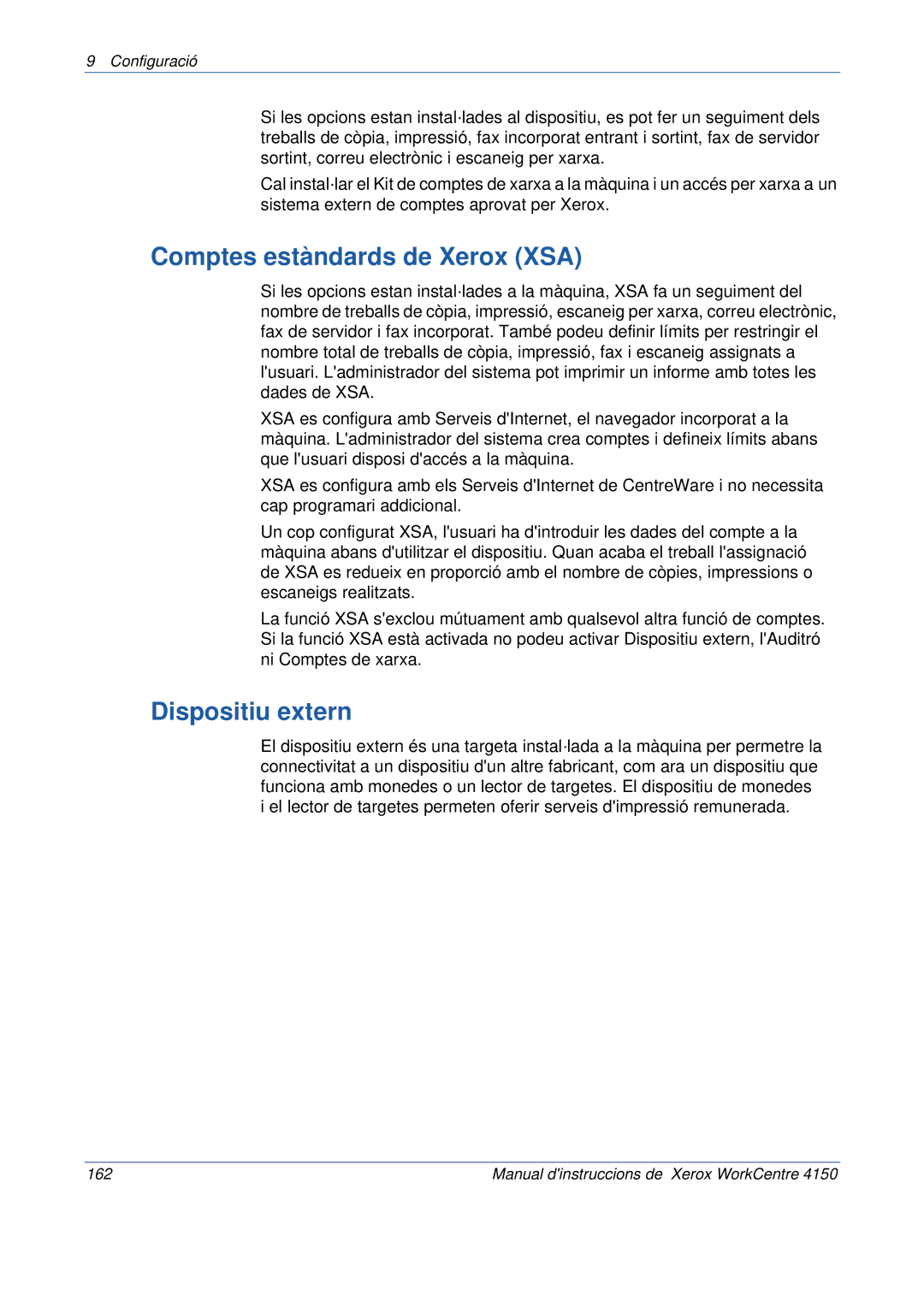 9 Configuració

Si les opcions estan instal·lades al dispositiu, es pot fer un seguiment dels treballs de còpia, impressió, fax incorporat entrant i sortint, fax de servidor sortint, correu electrònic i escaneig per xarxa.

Cal instal·lar el Kit de comptes de xarxa a la màquina i un accés per xarxa a un sistema extern de comptes aprovat per Xerox.

Comptes estàndards de Xerox (XSA)

Si les opcions estan instal·lades a la màquina, XSA fa un seguiment del nombre de treballs de còpia, impressió, escaneig per xarxa, correu electrònic, fax de servidor i fax incorporat. També podeu definir límits per restringir el nombre total de treballs de còpia, impressió, fax i escaneig assignats a l'usuari. L'administrador del sistema pot imprimir un informe amb totes les dades de XSA.

XSA es configura amb Serveis d'Internet, el navegador incorporat a la màquina. L'administrador del sistema crea comptes i defineix límits abans que l'usuari disposi d'accés a la màquina.

XSA es configura amb els Serveis d'Internet de CentreWare i no necessita cap programari addicional.

Un cop configurat XSA, l'usuari ha d'introduir les dades del compte a la màquina abans d'utilitzar el dispositiu. Quan acaba el treball l'assignació de XSA es redueix en proporció amb el nombre de còpies, impressions o escaneigs realitzats.

La funció XSA s'exclou mútuament amb qualsevol altra funció de comptes. Si la funció XSA està activada no podeu activar Dispositiu extern, l'Auditró ni Comptes de xarxa.

Dispositiu extern

El dispositiu extern és una targeta instal·lada a la màquina per permetre la connectivitat a un dispositiu d'un altre fabricant, com ara un dispositiu que funciona amb monedes o un lector de targetes. El dispositiu de monedes i el lector de targetes permeten oferir serveis d'impressió remunerada.

162 Manual d'instruccions de Xerox WorkCentre 4150